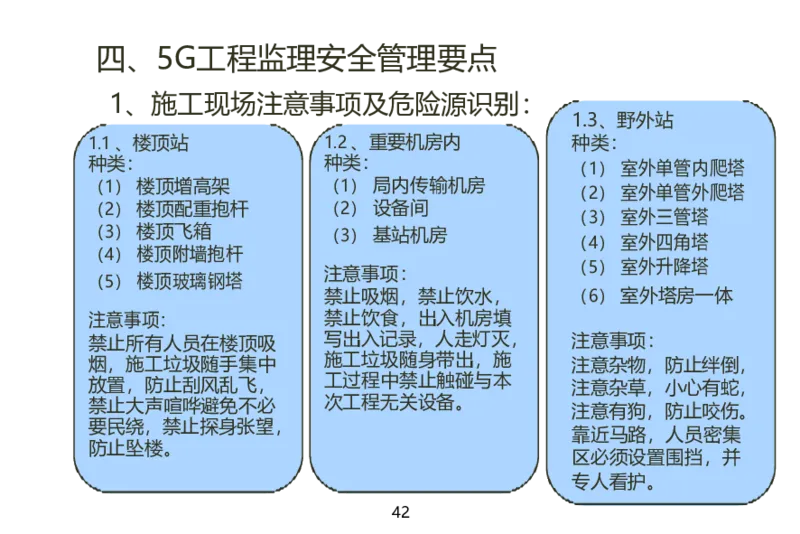 四、5G工程监理安全管理要点

1、施工现场注意事项及危险源识别：

1.1、楼顶站
种类：
（1）楼顶增高架
（2）楼顶配重抱杆
（3）楼顶飞箱
（4）楼顶附墙抱杆
（5）楼顶玻璃钢塔

注意事项：
禁止所有人员在楼顶吸烟，施工垃圾随手集中放置，防止刮风乱飞，禁止大声喧哗避免不必要民绕，禁止探身张望，防止坠楼。

1.2、重要机房内
种类：
（1）局内传输机房
（2）设备间
（3）基站机房

注意事项：
禁止吸烟，禁止饮水，禁止饮食，出入机房填写出入记录，人走灯灭，施工垃圾随身带出，施工过程中禁止触碰与本次工程无关设备。

1.3、野外站
种类：
（1）室外单管内爬塔
（2）室外单管外爬塔
（3）室外三管塔
（4）室外四角塔
（5）室外升降塔
（6）室外塔房一体

注意事项：
注意杂物，防止绊倒，注意杂草，小心有蛇，注意有狗，防止咬伤。靠近马路，人员密集区必须设置围挡，并专人看护。

42